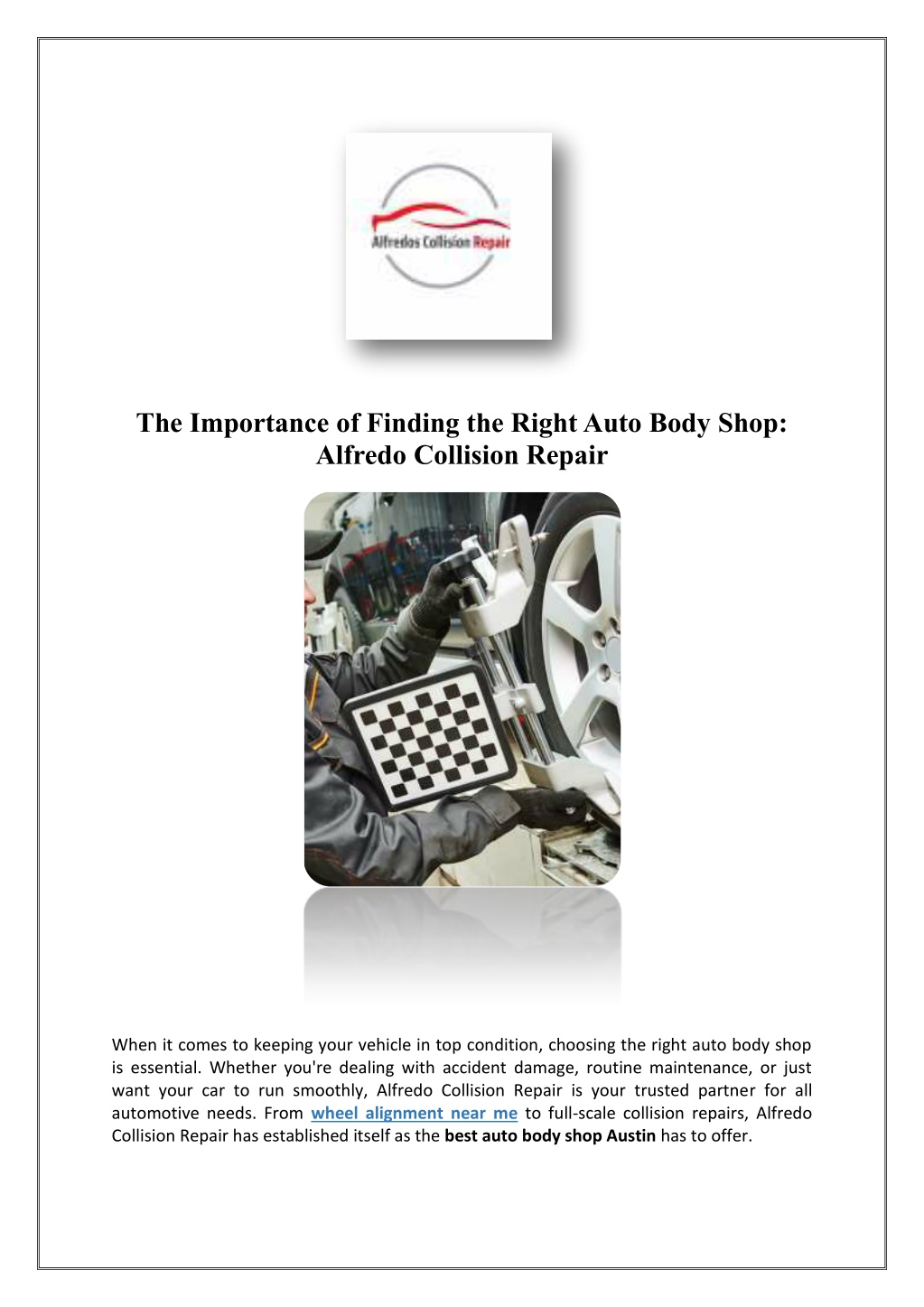 Alfredos Collision Repair

The Importance of Finding the Right Auto Body Shop: Alfredo Collision Repair

When it comes to keeping your vehicle in top condition, choosing the right auto body shop is essential. Whether you're dealing with accident damage, routine maintenance, or just want your car to run smoothly, Alfredo Collision Repair is your trusted partner for all automotive needs. From wheel alignment near me to full-scale collision repairs, Alfredo Collision Repair has established itself as the best auto body shop Austin has to offer.